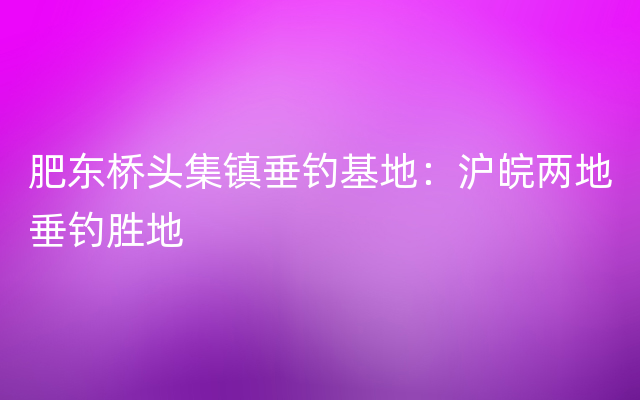 肥东桥头集镇垂钓基地：沪皖两地垂钓胜地